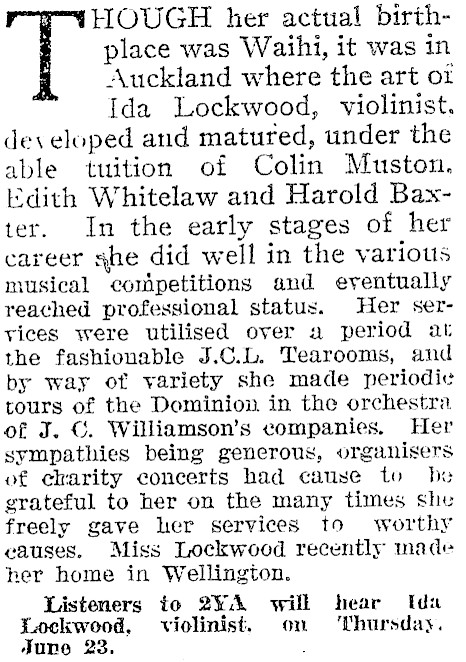 THOUGH her actual birthplace was Waihi, it was in Auckland where the art of Ida Lockwood, violinist, developed and matured, under the able tuition of Colin Muston, Edith Whitelaw and Harold Baxter. In the early stages of her career she did well in the various musical competitions and eventually reached professional status. Her services were utilised over a period at the fashionable J.C.L. Tearooms, and by way of variety she made periodic tours of the Dominion in the orchestra of J. C. Williamson's companies. Her sympathies being generous, organisers of charity concerts had cause to be grateful to her on the many times she freely gave her services to worthy causes. Miss Lockwood recently made her home in Wellington.

Listeners to 2YA will hear Ida Lockwood, violinist, on Thursday, June 23.